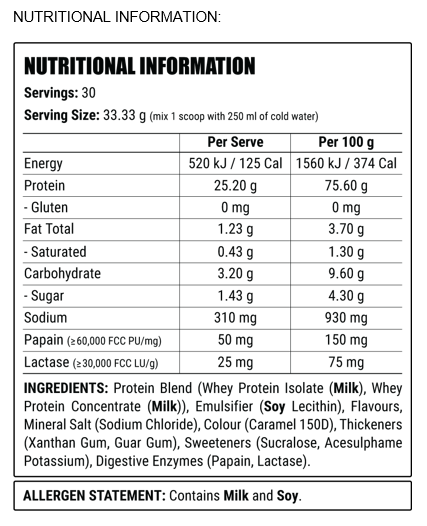 NUTRITIONAL INFORMATION:

NUTRITIONAL INFORMATION

Servings: 30

Serving Size: 33.33 g (mix 1 scoop with 250 ml of cold water)

| | Per Serve | Per 100 g |
|---|---|---|
| Energy | 520 kJ / 125 Cal | 1560 kJ / 374 Cal |
| Protein | 25.20 g | 75.60 g |
| - Gluten | 0 mg | 0 mg |
| Fat Total | 1.23 g | 3.70 g |
| - Saturated | 0.43 g | 1.30 g |
| Carbohydrate | 3.20 g | 9.60 g |
| - Sugar | 1.43 g | 4.30 g |
| Sodium | 310 mg | 930 mg |
| Papain (≥60,000 FCC PU/mg) | 50 mg | 150 mg |
| Lactase (≥30,000 FCC LU/g) | 25 mg | 75 mg |

INGREDIENTS: Protein Blend (Whey Protein Isolate (Milk), Whey Protein Concentrate (Milk)), Emulsifier (Soy Lecithin), Flavours, Mineral Salt (Sodium Chloride), Colour (Caramel 150D), Thickeners (Xanthan Gum, Guar Gum), Sweeteners (Sucralose, Acesulphame Potassium), Digestive Enzymes (Papain, Lactase).

ALLERGEN STATEMENT: Contains Milk and Soy.